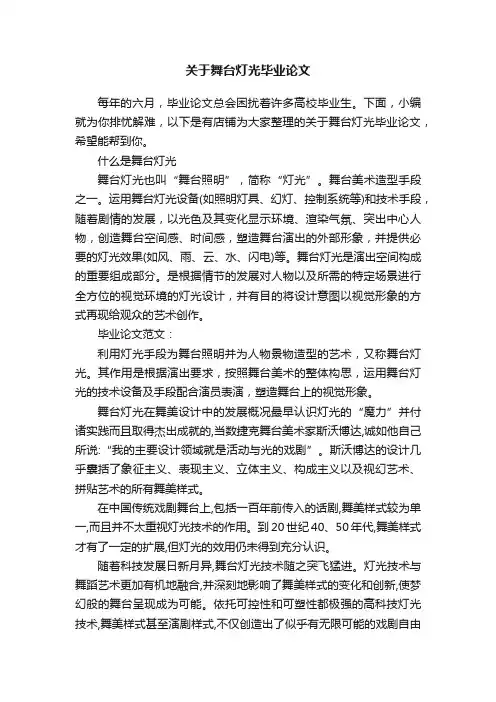 关于舞台灯光毕业论文

每年的六月，毕业论文总会困扰着许多高校毕业生。下面，小编就为你排忧解难，以下是有店铺为大家整理的关于舞台灯光毕业论文，希望能帮到你。

什么是舞台灯光

舞台灯光也叫“舞台照明”，简称“灯光”。舞台美术造型手段之一。运用舞台灯光设备(如照明灯具、幻灯、控制系统等)和技术手段，随着剧情的发展，以光色及其变化显示环境、渲染气氛、突出中心人物，创造舞台空间感、时间感，塑造舞台演出的外部形象，并提供必要的灯光效果(如风、雨、云、水、闪电)等。舞台灯光是演出空间构成的重要组成部分。是根据情节的发展对人物以及所需的特定场景进行全方位的视觉环境的灯光设计，并有目的将设计意图以视觉形象的方式再现给观众的艺术创作。

毕业论文范文：

利用灯光手段为舞台照明并为人物景物造型的艺术，又称舞台灯光。其作用是根据演出要求，按照舞台美术的整体构思，运用舞台灯光的技术设备及手段配合演员表演，塑造舞台上的视觉形象。

舞台灯光在舞美设计中的发展概况最早认识灯光的“魔力”并付诸实践而且取得杰出成就的,当数捷克舞台美术家斯沃博达,诚如他自己所说:“我的主要设计领域就是活动与光的戏剧”。斯沃博达的设计几乎囊括了象征主义、表现主义、立体主义、构成主义以及视幻艺术、拼贴艺术的所有舞美样式。

在中国传统戏剧舞台上,包括一百年前传入的话剧,舞美样式较为单一,而且并不太重视灯光技术的作用。到20世纪40、50年代,舞美样式才有了一定的扩展,但灯光的效用仍未得到充分认识。

随着科技发展日新月异,舞台灯光技术随之突飞猛进。灯光技术与舞蹈艺术更加有机地融合,并深刻地影响了舞美样式的变化和创新,使梦幻般的舞台呈现成为可能。依托可控性和可塑性都极强的高科技灯光技术,舞美样式甚至演剧样式,不仅创造出了似乎有无限可能的戏剧自由